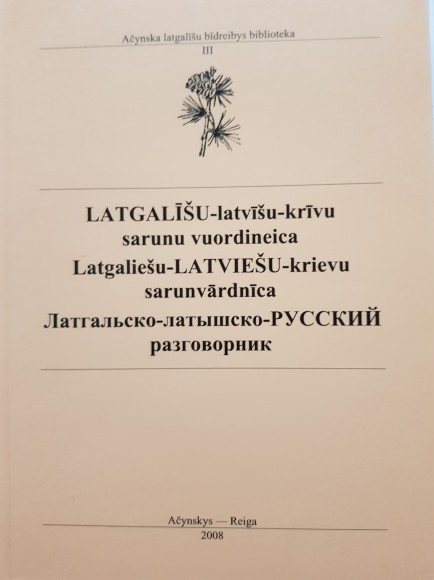 Ačynska latgalīšu bīdreibys biblioteka
III

LATGALĪŠU-latvīšu-krīvu
sarunu vuordineica
Latgaliešu-LATVIEŠU-krievu
sarunvārdnīca
Латгальско-латышско-РУССКИЙ
разговорник

Ačynskys — Reiga
2008